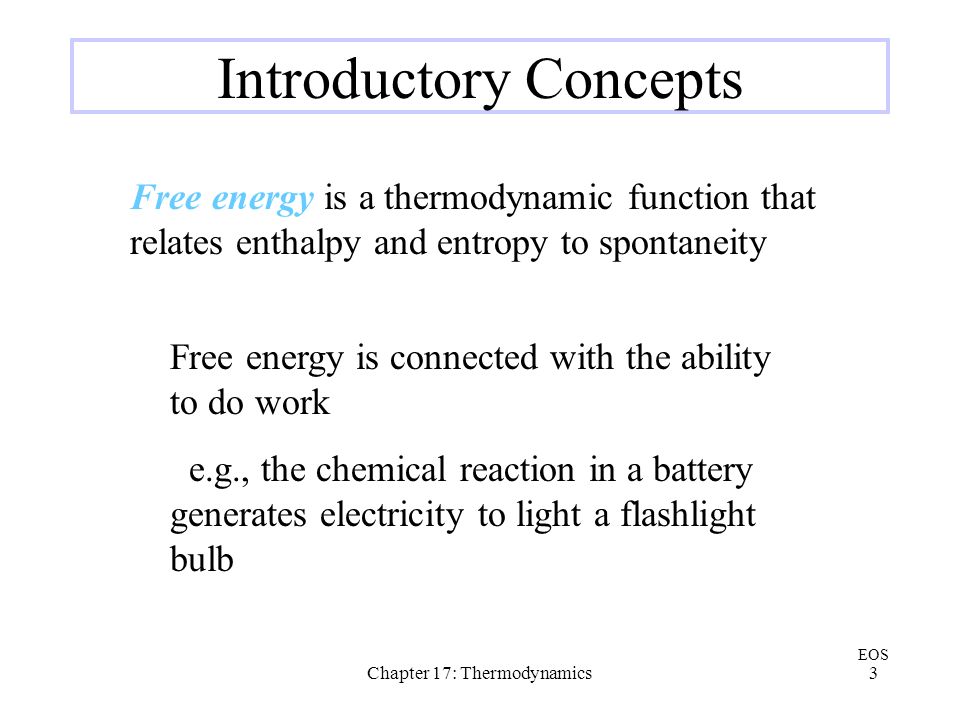 Introductory Concepts

Free energy is a thermodynamic function that relates enthalpy and entropy to spontaneity

Free energy is connected with the ability to do work

e.g., the chemical reaction in a battery generates electricity to light a flashlight bulb

Chapter 17: Thermodynamics

EOS
3